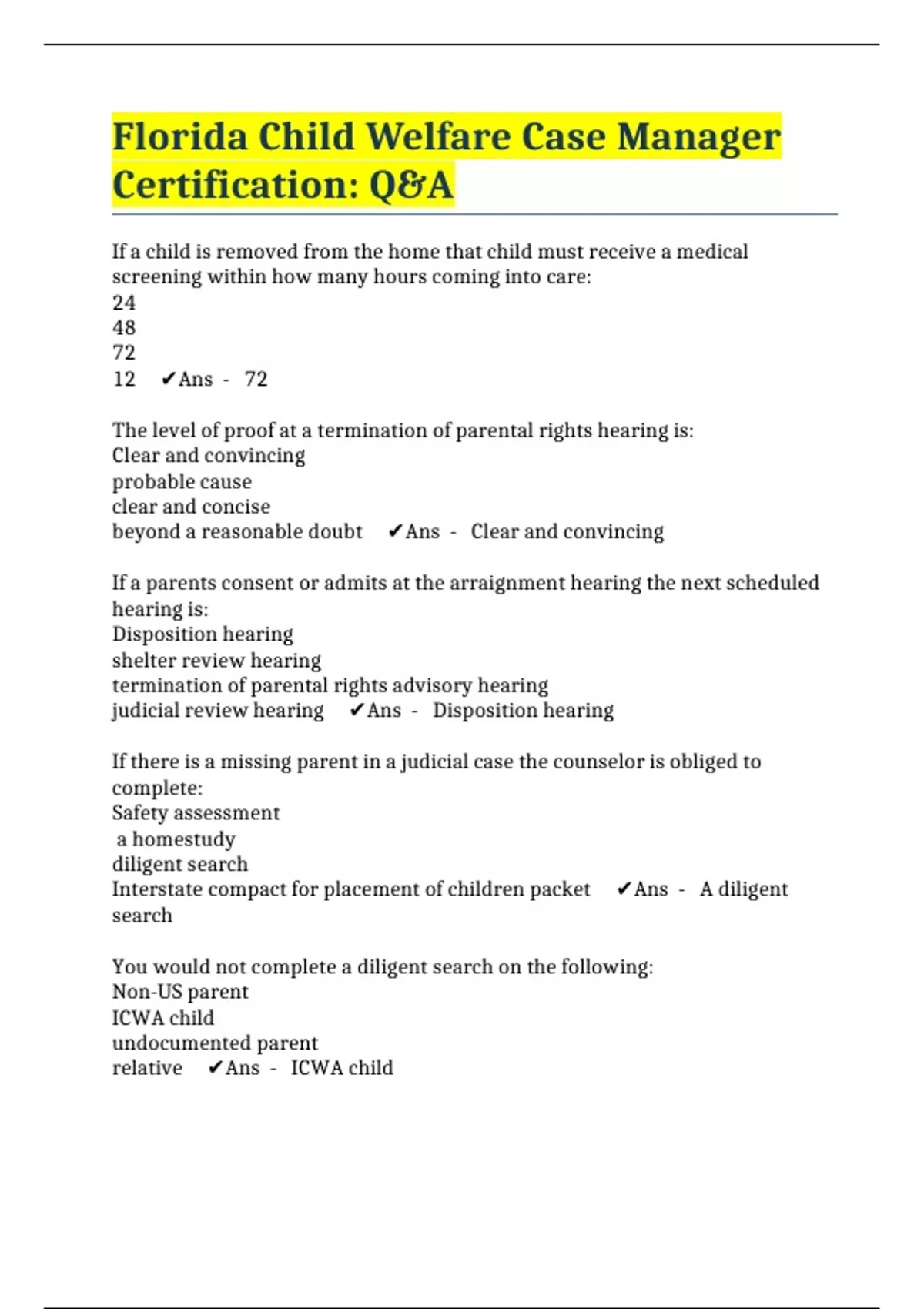 Florida Child Welfare Case Manager Certification: Q&A

If a child is removed from the home that child must receive a medical screening within how many hours coming into care:
24
48
72
12 ✔Ans - 72

The level of proof at a termination of parental rights hearing is:
Clear and convincing
probable cause
clear and concise
beyond a reasonable doubt ✔Ans - Clear and convincing

If a parents consent or admits at the arraignment hearing the next scheduled hearing is:
Disposition hearing
shelter review hearing
termination of parental rights advisory hearing
judicial review hearing ✔Ans - Disposition hearing

If there is a missing parent in a judicial case the counselor is obliged to complete:
Safety assessment
a homestudy
diligent search
Interstate compact for placement of children packet ✔Ans - A diligent search

You would not complete a diligent search on the following:
Non-US parent
ICWA child
undocumented parent
relative ✔Ans - ICWA child